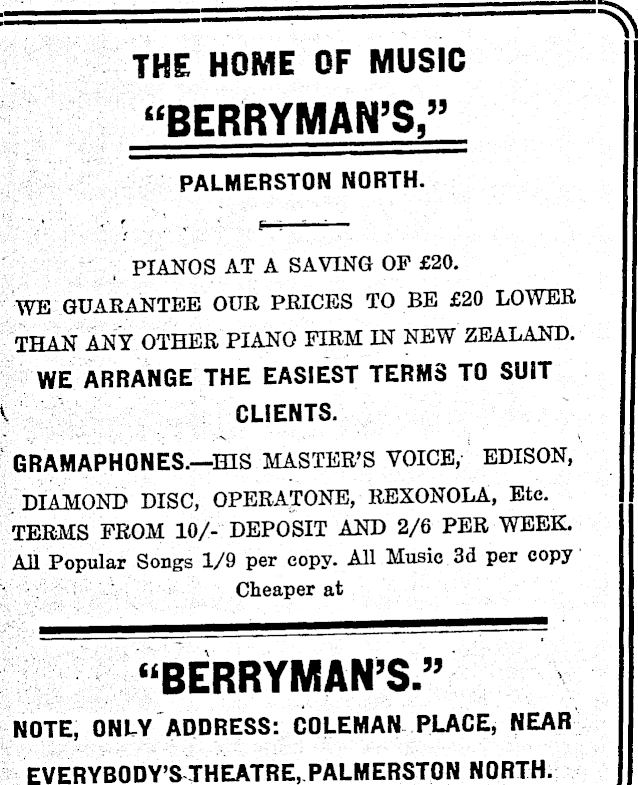 THE HOME OF MUSIC

"BERRYMAN'S,"

PALMERSTON NORTH.

PIANOS AT A SAVING OF £20.

WE GUARANTEE OUR PRICES TO BE £20 LOWER THAN ANY OTHER PIANO FIRM IN NEW ZEALAND.

WE ARRANGE THE EASIEST TERMS TO SUIT CLIENTS.

GRAMAPHONES.—HIS MASTER'S VOICE, EDISON, DIAMOND DISC, OPERATONE, REXONOLA, Etc. TERMS FROM 10/- DEPOSIT AND 2/6 PER WEEK. All Popular Songs 1/9 per copy. All Music 3d per copy Cheaper at

"BERRYMAN'S."

NOTE, ONLY ADDRESS: COLEMAN PLACE, NEAR EVERYBODY'S THEATRE, PALMERSTON NORTH.